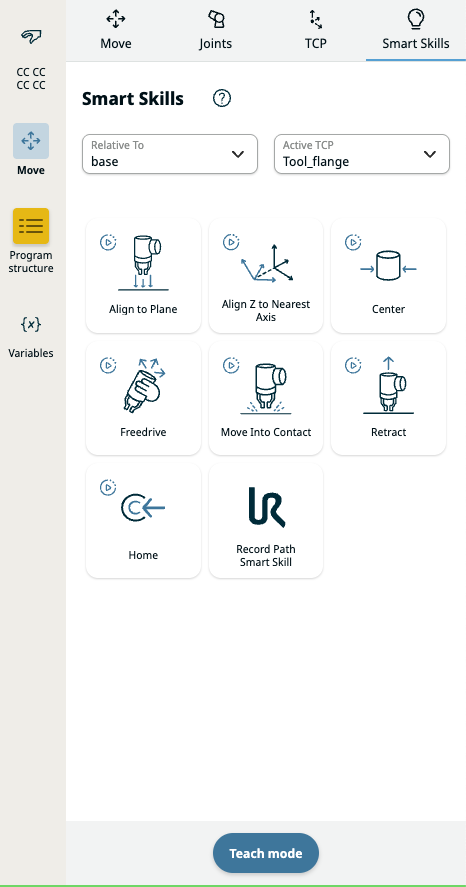 CC CC
CC CC

Move

Program structure

{x}

Variables

Move

Joints

TCP

Smart Skills

Smart Skills ?

Relative To
base

Active TCP
Tool_flange

Align to Plane

Align Z to Nearest Axis

Center

Freedrive

Move Into Contact

Retract

Home

Record Path Smart Skill

Teach mode